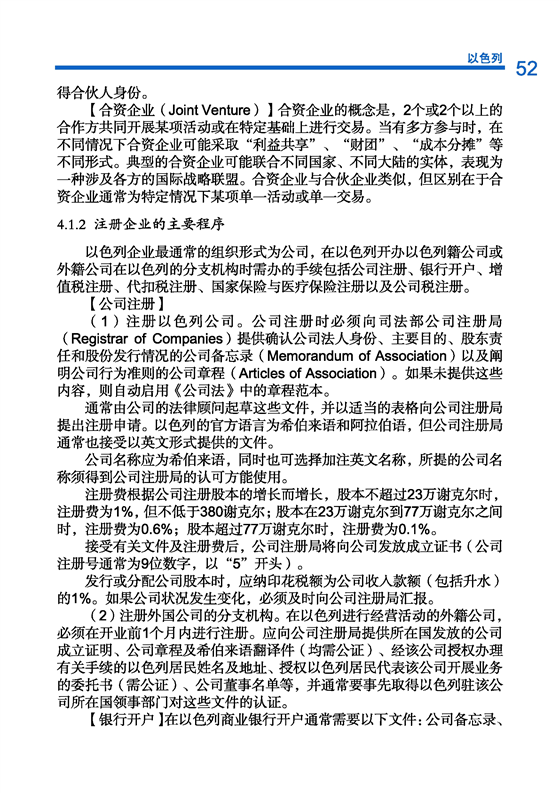 以色列 52

得合伙人身份。

【合资企业（Joint Venture）】合资企业的概念是，2个或2个以上的合作方共同开展某项活动或在特定基础上进行交易。当有多方参与时，在不同情况下合资企业可能采取“利益共享”、“财团”、“成本分摊”等不同形式。典型的合资企业可能联合不同国家、不同大陆的实体，表现为一种涉及各方的国际战略联盟。合资企业与合伙企业类似，但区别在于合资企业通常为特定情况下某项单一活动或单一交易。

4.1.2 注册企业的主要程序

以色列企业最通常的组织形式为公司，在以色列开办以色列籍公司或外籍公司在以色列的分支机构时需办的手续包括公司注册、银行开户、增值税注册、代扣税注册、国家保险与医疗保险注册以及公司税注册。

【公司注册】

（1）注册以色列公司。公司注册时必须向司法部公司注册局（Registrar of Companies）提供确认公司法人身份、主要目的、股东责任和股份发行情况的公司备忘录（Memorandum of Association）以及阐明公司行为准则的公司章程（Articles of Association）。如果未提供这些内容，则自动启用《公司法》中的章程范本。

通常由公司的法律顾问起草这些文件，并以适当的表格向公司注册局提出注册申请。以色列的官方语言为希伯来语和阿拉伯语，但公司注册局通常也接受以英文形式提供的文件。

公司名称应为希伯来语，同时也可选择加注英文名称，所提的公司名称须得到公司注册局的认可方能使用。

注册费根据公司注册股本的增长而增长，股本不超过23万谢克尔时，注册费为1%，但不低于380谢克尔；股本在23万谢克尔到77万谢克尔之间时，注册费为0.6%；股本超过77万谢克尔时，注册费为0.1%。

接受有关文件及注册费后，公司注册局将向公司发放成立证书（公司注册号通常为9位数字，以“5”开头）。

发行或分配公司股本时，应纳印花税额为公司收入款额（包括升水）的1%。如果公司状况发生变化，必须及时向公司注册局汇报。

（2）注册外国公司的分支机构。在以色列进行经营活动的外籍公司，必须在开业前1个月内进行注册。应向公司注册局提供所在国发放的公司成立证明、公司章程及希伯来语翻译件（均需公证）、经该公司授权办理有关手续的以色列居民姓名及地址、授权以色列居民代表该公司开展业务的委托书（需公证）、公司董事名单等，并通常要事先取得以色列驻该公司所在国领事部门对这些文件的认证。

【银行开户】在以色列商业银行开户通常需要以下文件：公司备忘录、